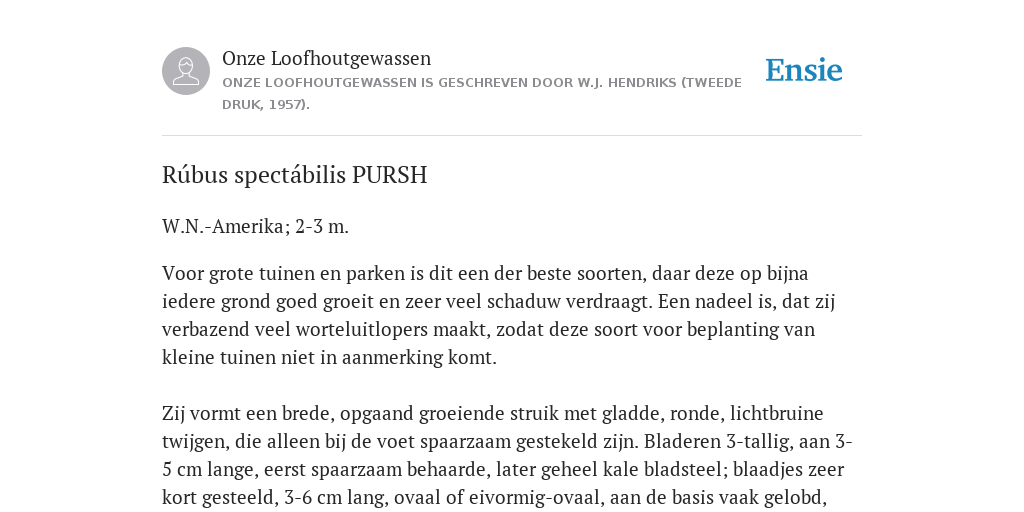 Onze Loofhoutgewassen
ONZE LOOFHOUTGEWASSEN IS GESCHREVEN DOOR W.J. HENDRIKS (TWEEDE DRUK, 1957).

Ensie

Rúbus spectábilis PURSH

W.N.-Amerika; 2-3 m.

Voor grote tuinen en parken is dit een der beste soorten, daar deze op bijna iedere grond goed groeit en zeer veel schaduw verdraagt. Een nadeel is, dat zij verbazend veel worteluitlopers maakt, zodat deze soort voor beplanting van kleine tuinen niet in aanmerking komt.

Zij vormt een brede, opgaand groeiende struik met gladde, ronde, lichtbruine twijgen, die alleen bij de voet spaarzaam gestekeld zijn. Bladeren 3-tallig, aan 3-5 cm lange, eerst spaarzaam behaarde, later geheel kale bladsteel; blaadjes zeer kort gesteeld, 3-6 cm lang, ovaal of eivormig-ovaal, aan de basis vaak gelobd,